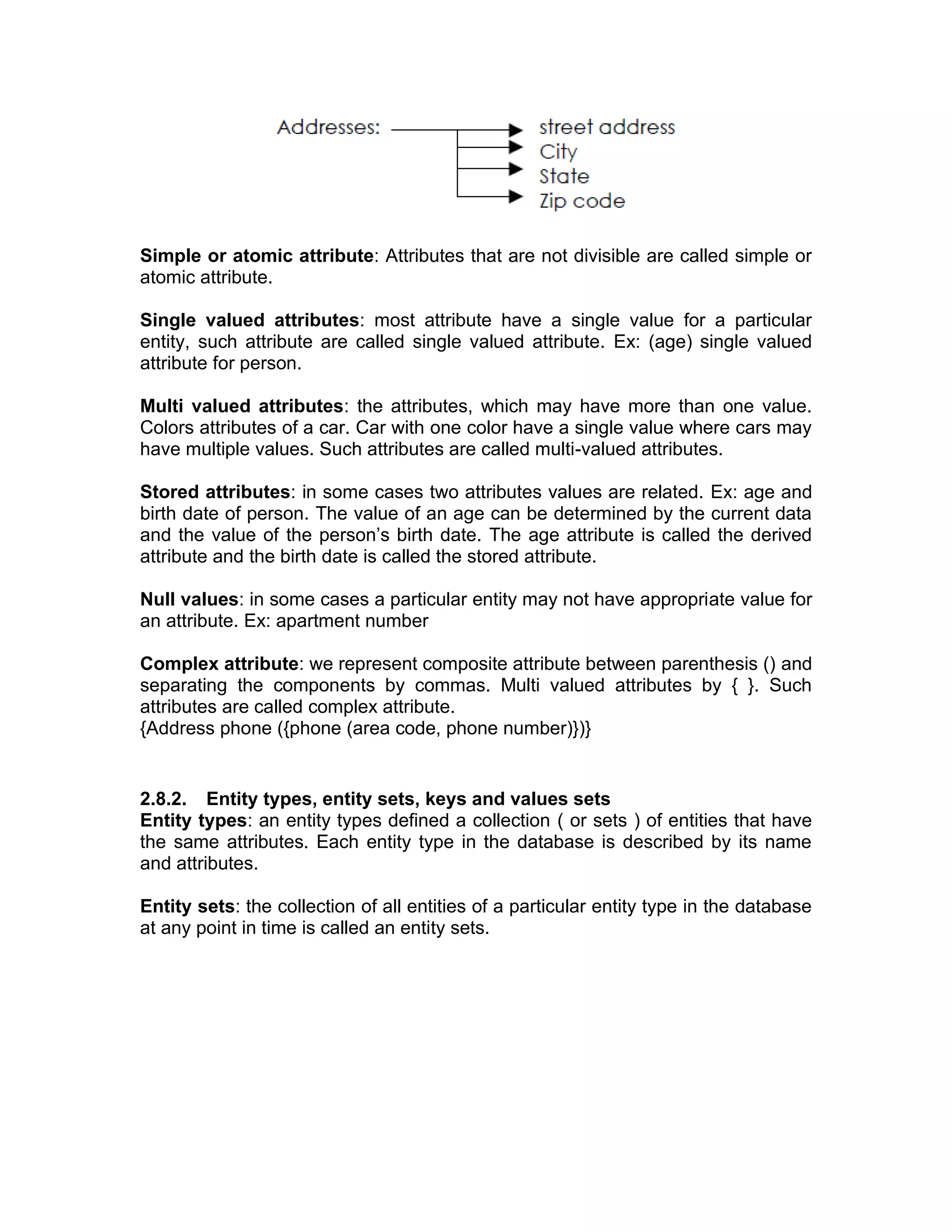 Addresses:
street address
City
State
Zip code

Simple or atomic attribute: Attributes that are not divisible are called simple or atomic attribute.

Single valued attributes: most attribute have a single value for a particular entity, such attribute are called single valued attribute. Ex: (age) single valued attribute for person.

Multi valued attributes: the attributes, which may have more than one value. Colors attributes of a car. Car with one color have a single value where cars may have multiple values. Such attributes are called multi-valued attributes.

Stored attributes: in some cases two attributes values are related. Ex: age and birth date of person. The value of an age can be determined by the current data and the value of the person's birth date. The age attribute is called the derived attribute and the birth date is called the stored attribute.

Null values: in some cases a particular entity may not have appropriate value for an attribute. Ex: apartment number

Complex attribute: we represent composite attribute between parenthesis () and separating the components by commas. Multi valued attributes by { }. Such attributes are called complex attribute.
{Address phone ({phone (area code, phone number)})}

2.8.2. Entity types, entity sets, keys and values sets
Entity types: an entity types defined a collection ( or sets ) of entities that have the same attributes. Each entity type in the database is described by its name and attributes.

Entity sets: the collection of all entities of a particular entity type in the database at any point in time is called an entity sets.